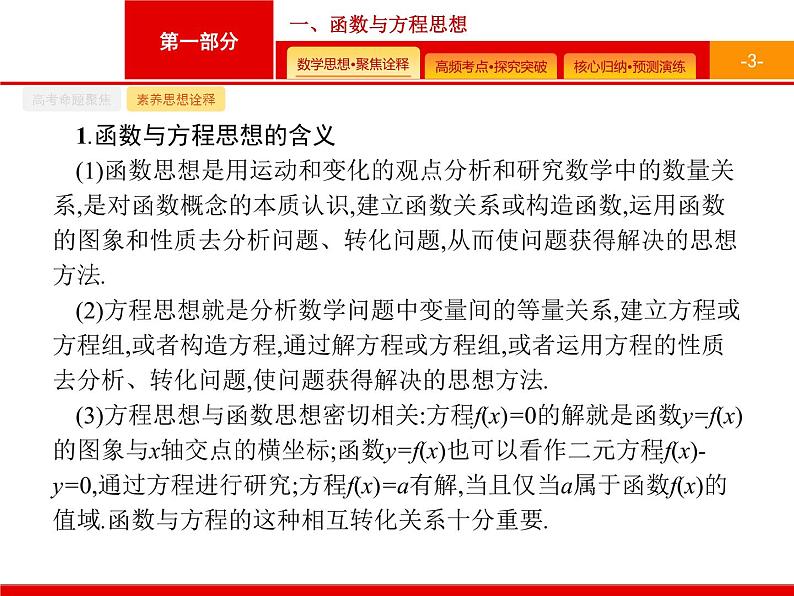 第一部分

一、函数与方程思想

数学思想•聚焦诠释

高频考点•探究突破

核心归纳•预测演练

-3-

高考命题聚焦

素养思想诠释

1.函数与方程思想的含义

(1)函数思想是用运动和变化的观点分析和研究数学中的数量关系,是对函数概念的本质认识,建立函数关系或构造函数,运用函数的图象和性质去分析问题、转化问题,从而使问题获得解决的思想方法.

(2)方程思想就是分析数学问题中变量间的等量关系,建立方程或方程组,或者构造方程,通过解方程或方程组,或者运用方程的性质去分析、转化问题,使问题获得解决的思想方法.

(3)方程思想与函数思想密切相关:方程$f(x)=0$的解就是函数$y=f(x)$的图象与$x$轴交点的横坐标;函数$y=f(x)$也可以看作二元方程$f(x)-y=0$,通过方程进行研究;方程$f(x)=a$有解,当且仅当$a$属于函数$f(x)$的值域.函数与方程的这种相互转化关系十分重要.